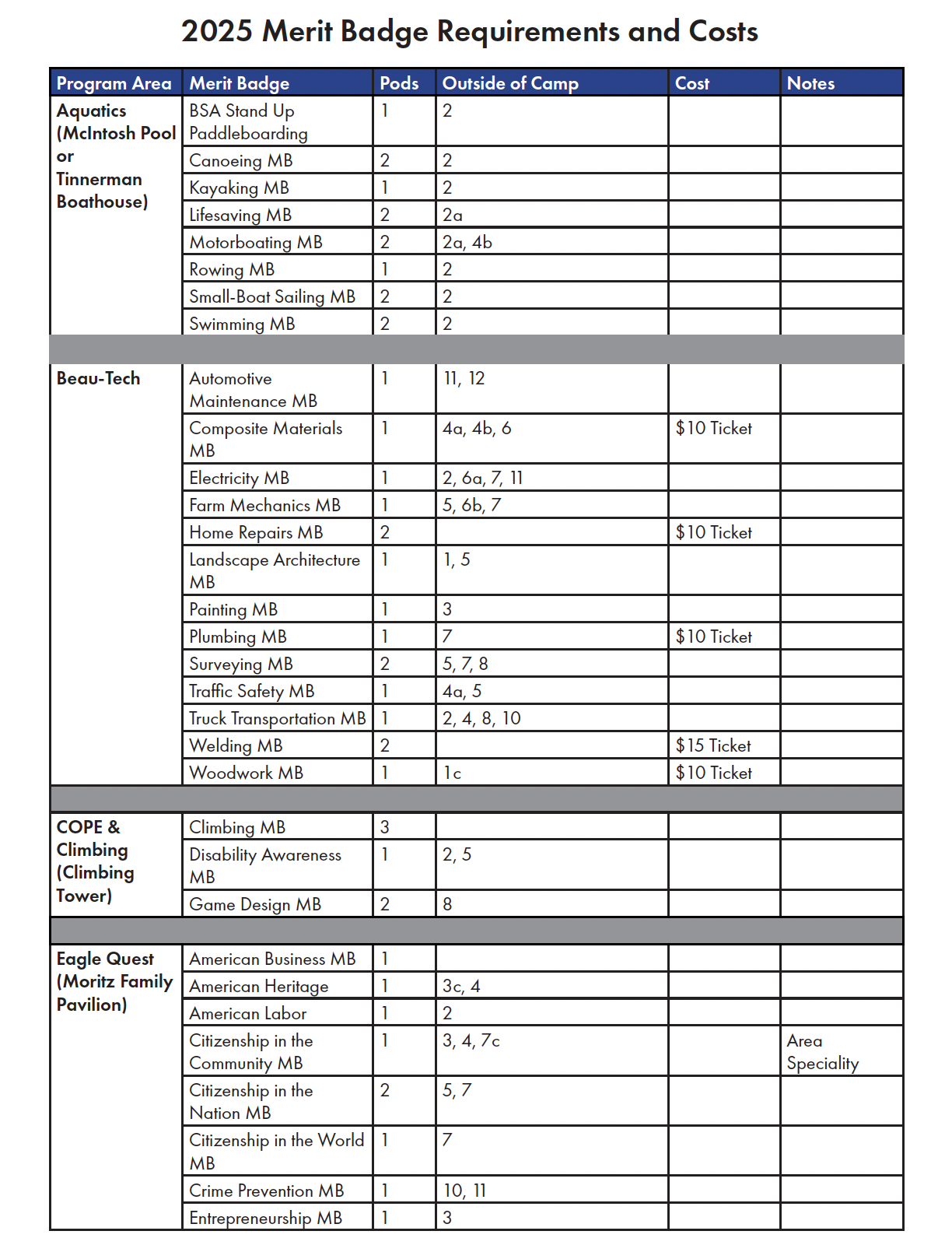 2025 Merit Badge Requirements and Costs

| Program Area | Merit Badge | Pods | Outside of Camp | Cost | Notes |
|---|---|---|---|---|---|
| Aquatics (McIntosh Pool or Tinnerman Boathouse) | BSA Stand Up Paddleboarding | 1 | 2 | | |
| | Canoeing MB | 2 | 2 | | |
| | Kayaking MB | 1 | 2 | | |
| | Lifesaving MB | 2 | 2a | | |
| | Motorboating MB | 2 | 2a, 4b | | |
| | Rowing MB | 1 | 2 | | |
| | Small-Boat Sailing MB | 2 | 2 | | |
| | Swimming MB | 2 | 2 | | |
| | | | | | |
| Beau-Tech | Automotive Maintenance MB | 1 | 11, 12 | | |
| | Composite Materials MB | 1 | 4a, 4b, 6 | $10 Ticket | |
| | Electricity MB | 1 | 2, 6a, 7, 11 | | |
| | Farm Mechanics MB | 1 | 5, 6b, 7 | | |
| | Home Repairs MB | 2 | | $10 Ticket | |
| | Landscape Architecture MB | 1 | 1, 5 | | |
| | Painting MB | 1 | 3 | | |
| | Plumbing MB | 1 | 7 | $10 Ticket | |
| | Surveying MB | 2 | 5, 7, 8 | | |
| | Traffic Safety MB | 1 | 4a, 5 | | |
| | Truck Transportation MB | 1 | 2, 4, 8, 10 | | |
| | Welding MB | 2 | | $15 Ticket | |
| | Woodwork MB | 1 | 1c | $10 Ticket | |
| | | | | | |
| COPE & Climbing (Climbing Tower) | Climbing MB | 3 | | | |
| | Disability Awareness MB | 1 | 2, 5 | | |
| | Game Design MB | 2 | 8 | | |
| | | | | | |
| Eagle Quest (Moritz Family Pavilion) | American Business MB | 1 | | | |
| | American Heritage | 1 | 3c, 4 | | |
| | American Labor | 1 | 2 | | |
| | Citizenship in the Community MB | 1 | 3, 4, 7c | | Area Speciality |
| | Citizenship in the Nation MB | 2 | 5, 7 | | |
| | Citizenship in the World MB | 1 | 7 | | |
| | Crime Prevention MB | 1 | 10, 11 | | |
| | Entrepreneurship MB | 1 | 3 | | |